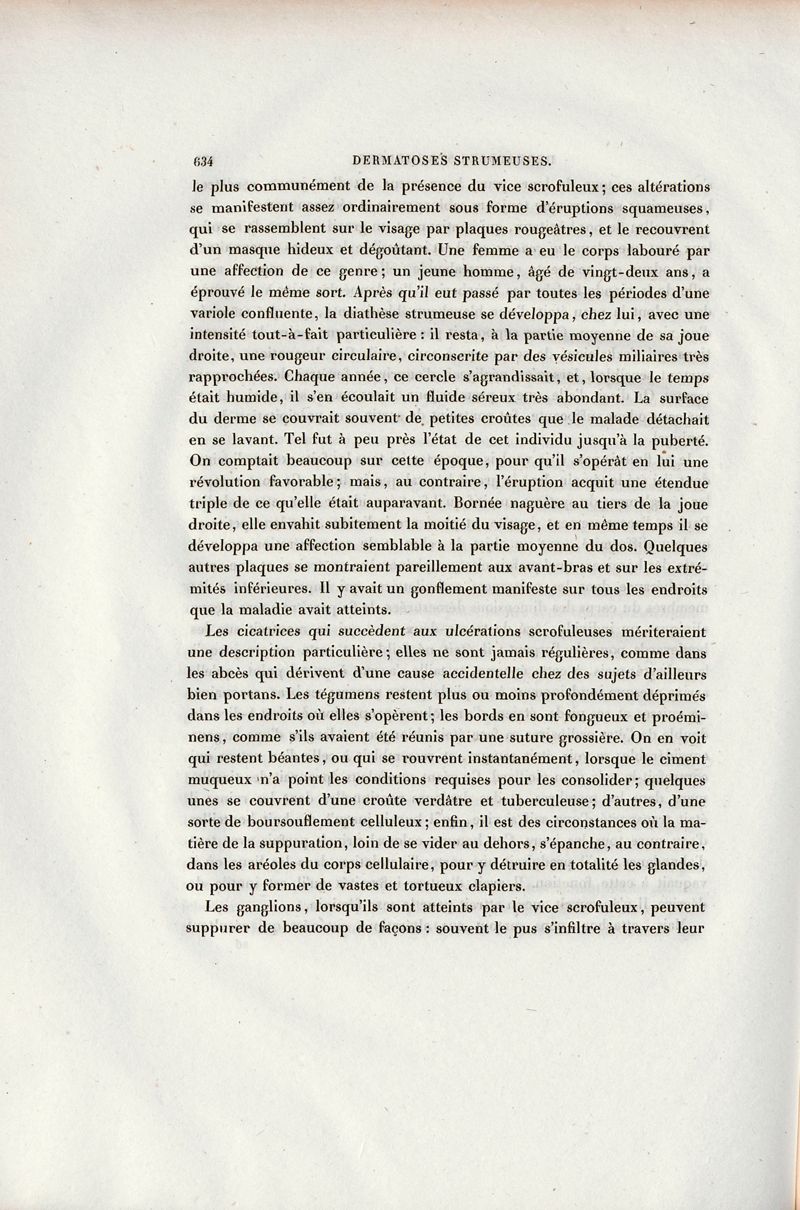 634 DERMATOSES STRUMEUSES.

le plus communément de la présence du vice scrofuleux; ces altérations se manifestent assez ordinairement sous forme d'éruptions squameuses, qui se rassemblent sur le visage par plaques rougeâtres, et le recouvrent d'un masque hideux et dégoûtant. Une femme a eu le corps labouré par une affection de ce genre; un jeune homme, âgé de vingt-deux ans, a éprouvé le même sort. Après qu'il eut passé par toutes les périodes d'une variole confluente, la diathèse strumeuse se développa, chez lui, avec une intensité tout-à-fait particulière : il resta, à la partie moyenne de sa joue droite, une rougeur circulaire, circonscrite par des vésicules miliaires très rapprochées. Chaque année, ce cercle s'agrandissait, et, lorsque le temps était humide, il s'en écoulait un fluide séreux très abondant. La surface du derme se couvrait souvent de petites croûtes que le malade détachait en se lavant. Tel fut à peu près l'état de cet individu jusqu'à la puberté. On comptait beaucoup sur cette époque, pour qu'il s'opérât en lui une révolution favorable; mais, au contraire, l'éruption acquit une étendue triple de ce qu'elle était auparavant. Bornée naguère au tiers de la joue droite, elle envahit subitement la moitié du visage, et en même temps il se développa une affection semblable à la partie moyenne du dos. Quelques autres plaques se montraient pareillement aux avant-bras et sur les extrémités inférieures. Il y avait un gonflement manifeste sur tous les endroits que la maladie avait atteints.

Les cicatrices qui succèdent aux ulcérations scrofuleuses mériteraient une description particulière; elles ne sont jamais régulières, comme dans les abcès qui dérivent d'une cause accidentelle chez des sujets d'ailleurs bien portans. Les tégumens restent plus ou moins profondément déprimés dans les endroits où elles s'opèrent; les bords en sont fongueux et proéminens, comme s'ils avaient été réunis par une suture grossière. On en voit qui restent béantes, ou qui se rouvrent instantanément, lorsque le ciment muqueux n'a point les conditions requises pour les consolider; quelques unes se couvrent d'une croûte verdâtre et tuberculeuse; d'autres, d'une sorte de boursouflement celluleux; enfin, il est des circonstances où la matière de la suppuration, loin de se vider au dehors, s'épanche, au contraire, dans les aréoles du corps cellulaire, pour y détruire en totalité les glandes, ou pour y former de vastes et tortueux clapiers.

Les ganglions, lorsqu'ils sont atteints par le vice scrofuleux, peuvent suppurer de beaucoup de façons : souvent le pus s'infiltre à travers leur